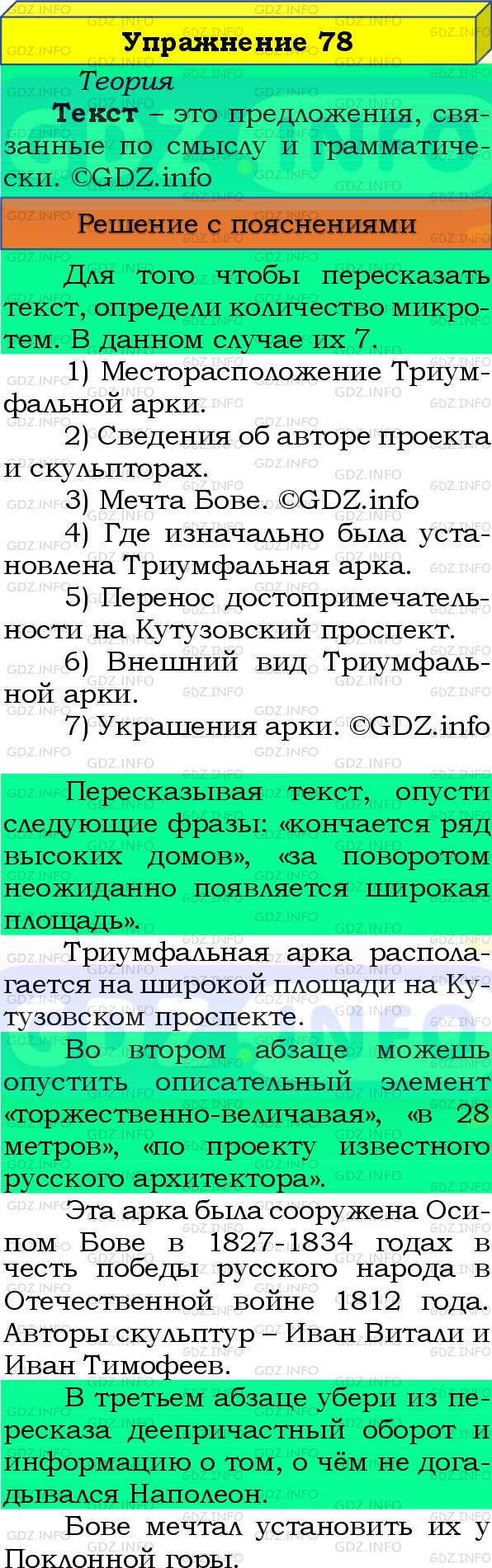 Упражнение 78

Теория

Текст – это предложения, связанные по смыслу и грамматически. ©GDZ.info

Решение с пояснениями

Для того чтобы пересказать текст, определи количество микротем. В данном случае их 7.

1) Месторасположение Триумфальной арки.

2) Сведения об авторе проекта и скульпторах.

3) Мечта Бове. ©GDZ.info

4) Где изначально была установлена Триумфальная арка.

5) Перенос достопримечательности на Кутузовский проспект.

6) Внешний вид Триумфальной арки.

7) Украшения арки. ©GDZ.info

Пересказывая текст, опусти следующие фразы: «кончается ряд высоких домов», «за поворотом неожиданно появляется широкая площадь».

Триумфальная арка располагается на широкой площади на Кутузовском проспекте.

Во втором абзаце можешь опустить описательный элемент «торжественно-величавая», «в 28 метров», «по проекту известного русского архитектора».

Эта арка была сооружена Осипом Бове в 1827-1834 годах в честь победы русского народа в Отечественной войне 1812 года. Авторы скульптур – Иван Витали и Иван Тимофеев.

В третьем абзаце убери из пересказа деепричастный оборот и информацию о том, о чём не догадывался Наполеон.

Бове мечтал установить их у Поклонной горы.